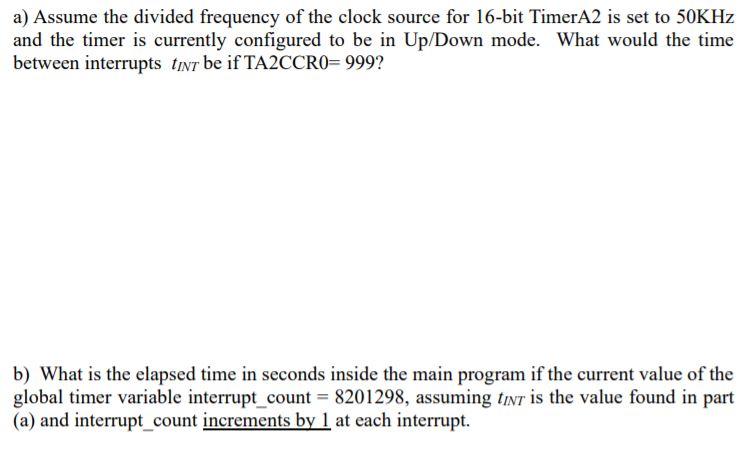 a) Assume the divided frequency of the clock source for 16-bit TimerA2 is set to 50KHz and the timer is currently configured to be in Up/Down mode. What would the time between interrupts $t_{INT}$ be if TA2CCR0= 999?

b) What is the elapsed time in seconds inside the main program if the current value of the global timer variable interrupt_count = 8201298, assuming $t_{INT}$ is the value found in part (a) and interrupt_count increments by 1 at each interrupt.